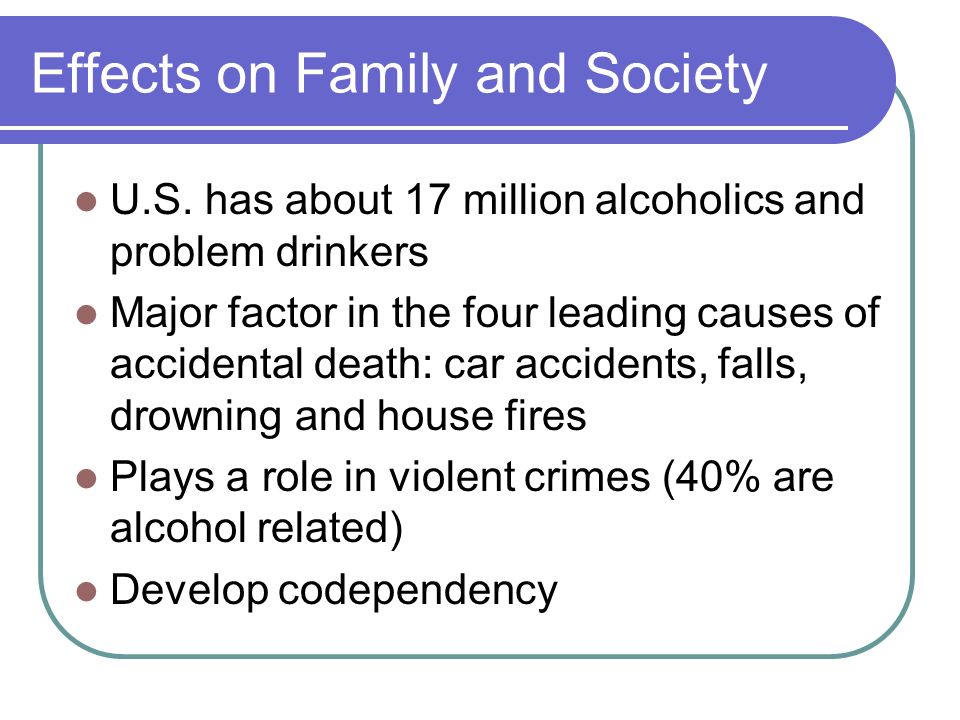 Effects on Family and Society

U.S. has about 17 million alcoholics and problem drinkers

Major factor in the four leading causes of accidental death: car accidents, falls, drowning and house fires

Plays a role in violent crimes (40% are alcohol related)

Develop codependency